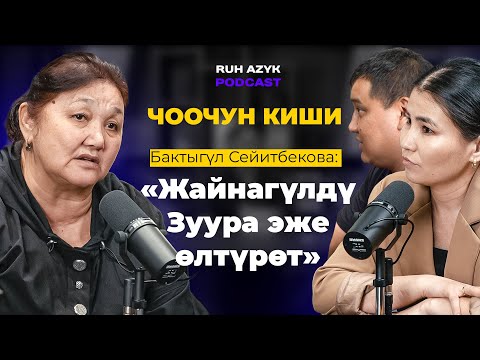 RUH AZYK
PODCAST

ЧООЧУН КИШИ

Бактыгүл Сейитбекова:

«Жайнагүлдү Зуура эже өлтүрөт»